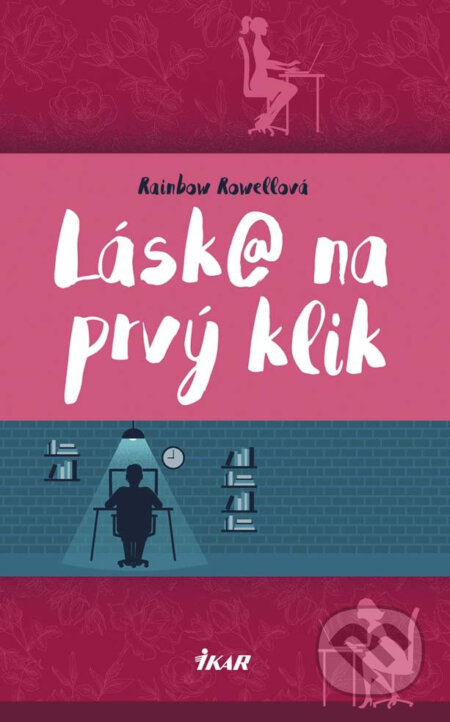 Rainbow Rowellová

Lásk@ na prvý klik

IKAR